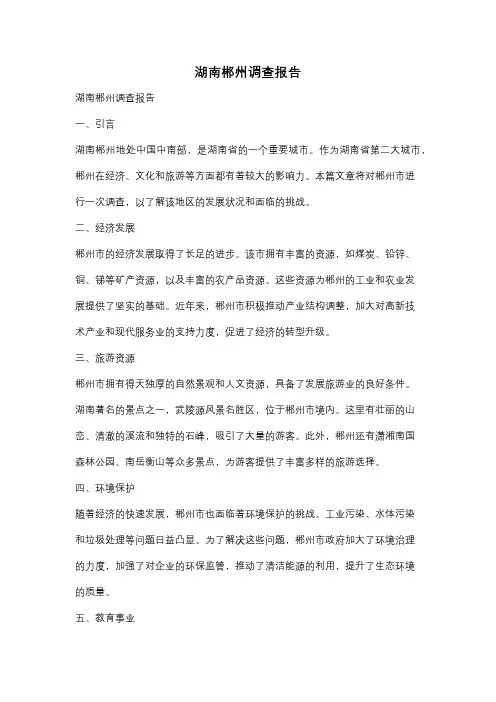 湖南郴州调查报告

湖南郴州调查报告

一、引言

湖南郴州地处中国中南部，是湖南省的一个重要城市。作为湖南省第二大城市，郴州在经济、文化和旅游等方面都有着较大的影响力。本篇文章将对郴州市进行一次调查，以了解该地区的发展状况和面临的挑战。

二、经济发展

郴州市的经济发展取得了长足的进步。该市拥有丰富的资源，如煤炭、铅锌、铜、锑等矿产资源，以及丰富的农产品资源。这些资源为郴州的工业和农业发展提供了坚实的基础。近年来，郴州市积极推动产业结构调整，加大对高新技术产业和现代服务业的支持力度，促进了经济的转型升级。

三、旅游资源

郴州市拥有得天独厚的自然景观和人文资源，具备了发展旅游业的良好条件。湖南著名的景点之一，武陵源风景名胜区，位于郴州市境内。这里有壮丽的山峦、清澈的溪流和独特的石峰，吸引了大量的游客。此外，郴州还有潇湘南国森林公园、南岳衡山等众多景点，为游客提供了丰富多样的旅游选择。

四、环境保护

随着经济的快速发展，郴州市也面临着环境保护的挑战。工业污染、水体污染和垃圾处理等问题日益凸显。为了解决这些问题，郴州市政府加大了环境治理的力度，加强了对企业的环保监管，推动了清洁能源的利用，提升了生态环境的质量。

五、教育事业